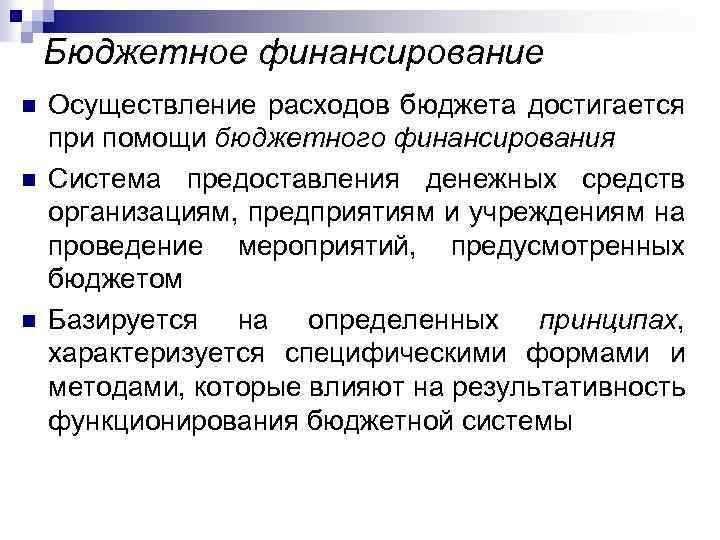 Бюджетное финансирование

Осуществление расходов бюджета достигается при помощи бюджетного финансирования

Система предоставления денежных средств организациям, предприятиям и учреждениям на проведение мероприятий, предусмотренных бюджетом

Базируется на определенных принципах, характеризуется специфическими формами и методами, которые влияют на результативность функционирования бюджетной системы